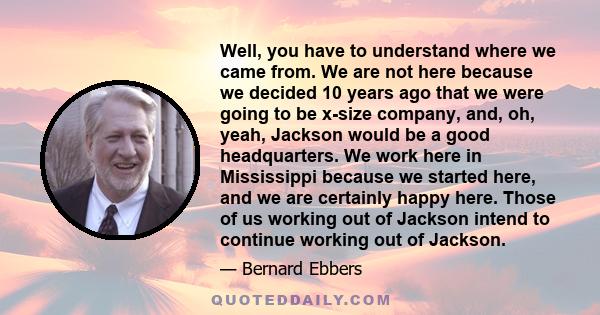 Well, you have to understand where we came from. We are not here because we decided 10 years ago that we were going to be x-size company, and, oh, yeah, Jackson would be a good headquarters. We work here in Mississippi because we started here, and we are certainly happy here. Those of us working out of Jackson intend to continue working out of Jackson.

— Bernard Ebbers

QUOTEDDAILY.COM